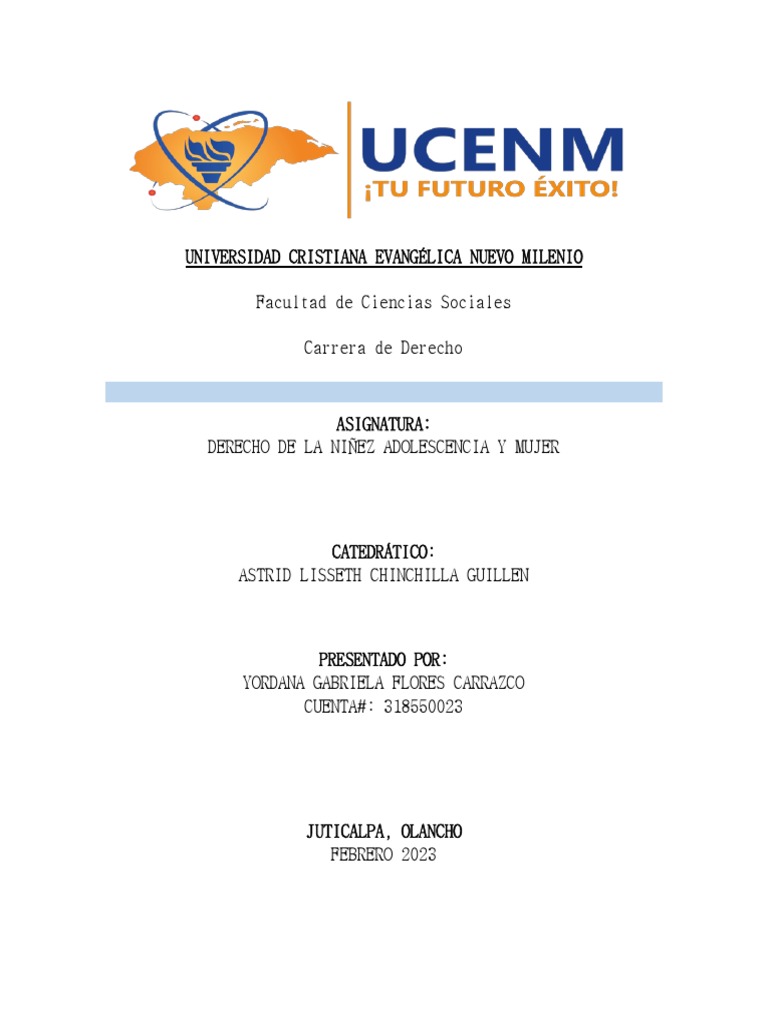 UCENM
¡TU FUTURO ÉXITO!

UNIVERSIDAD CRISTIANA EVANGÉLICA NUEVO MILENIO

Facultad de Ciencias Sociales

Carrera de Derecho

ASIGNATURA:
DERECHO DE LA NIÑEZ ADOLESCENCIA Y MUJER

CATEDRÁTICO:
ASTRID LISSETH CHINCHILLA GUILLEN

PRESENTADO POR:
YORDANA GABRIELA FLORES CARRAZCO
CUENTA#: 318550023

JUTICALPA, OLANCHO
FEBRERO 2023